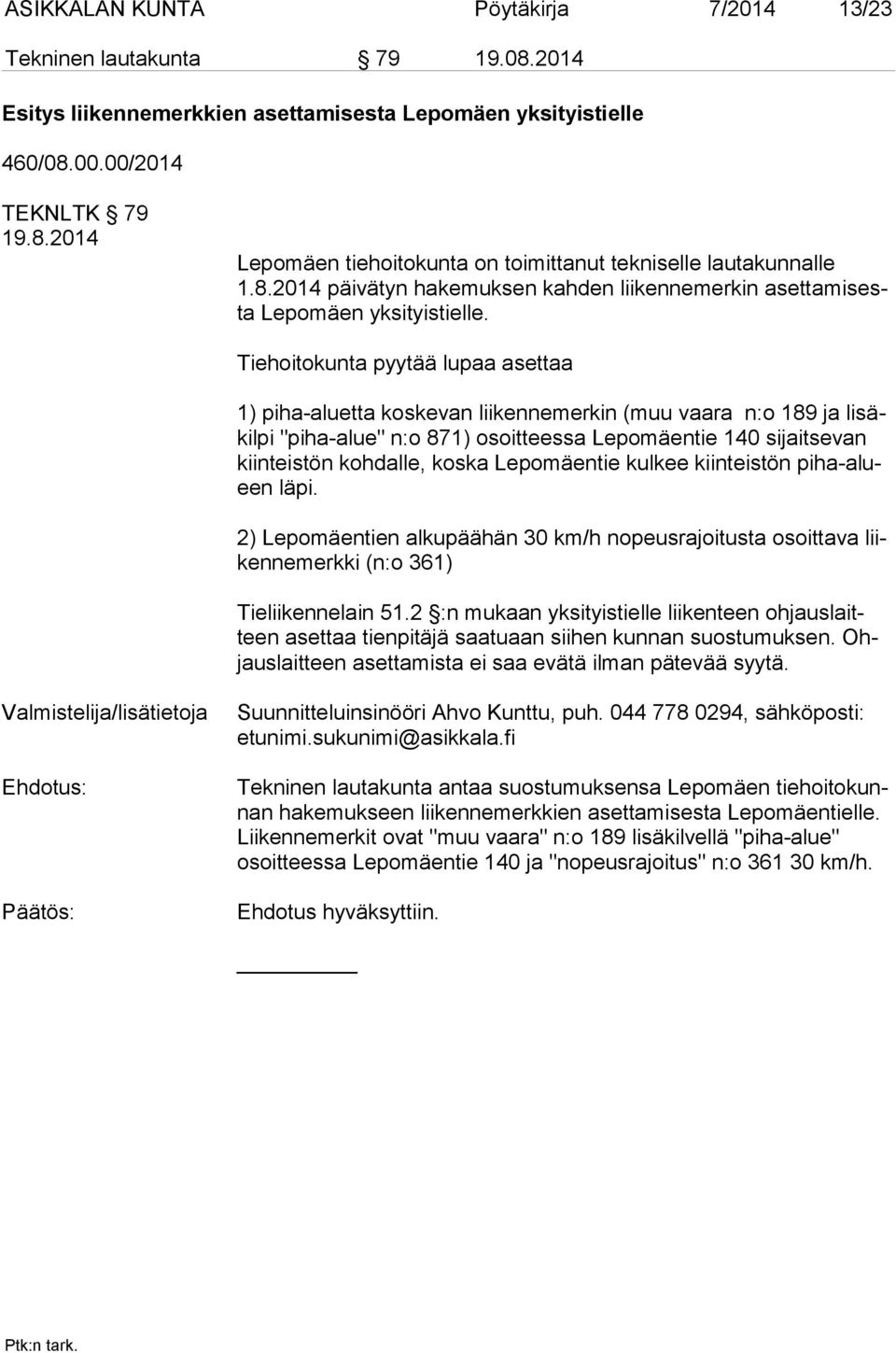 ASIKKALAN KUNTA Pöytäkirja 7/2014 13/23

Tekninen lautakunta § 79 19.08.2014

Esitys liikennemerkkien asettamisesta Lepomäen yksityistielle

460/08.00.00/2014

TEKNLTK § 79
19.8.2014

Lepomäen tiehoitokunta on toimittanut tekniselle lautakunnalle 1.8.2014 päivätyn hakemuksen kahden liikennemerkin asettamisesta Lepomäen yksityistielle.

Tiehoitokunta pyytää lupaa asettaa

1) piha-aluetta koskevan liikennemerkin (muu vaara n:o 189 ja lisäkilpi "piha-alue" n:o 871) osoitteessa Lepomäentie 140 sijaitsevan kiinteistön kohdalle, koska Lepomäentie kulkee kiinteistön piha-alueen läpi.

2) Lepomäentien alkupäähän 30 km/h nopeusrajoitusta osoittava liikennemerkki (n:o 361)

Tieliikennelain 51.2 §:n mukaan yksityistielle liikenteen ohjauslaitteen asettaa tienpitäjä saatuaan siihen kunnan suostumuksen. Ohjauslaitteen asettamista ei saa evätä ilman pätevää syytä.

Valmistelija/lisätietoja Suunnitteluinsinööri Ahvo Kunttu, puh. 044 778 0294, sähköposti: etunimi.sukunimi@asikkala.fi

Ehdotus: Tekninen lautakunta antaa suostumuksensa Lepomäen tiehoitokunnan hakemukseen liikennemerkkien asettamisesta Lepomäentielle. Liikennemerkit ovat "muu vaara" n:o 189 lisäkilvellä "piha-alue" osoitteessa Lepomäentie 140 ja "nopeusrajoitus" n:o 361 30 km/h.

Päätös: Ehdotus hyväksyttiin.

Ptk:n tark.